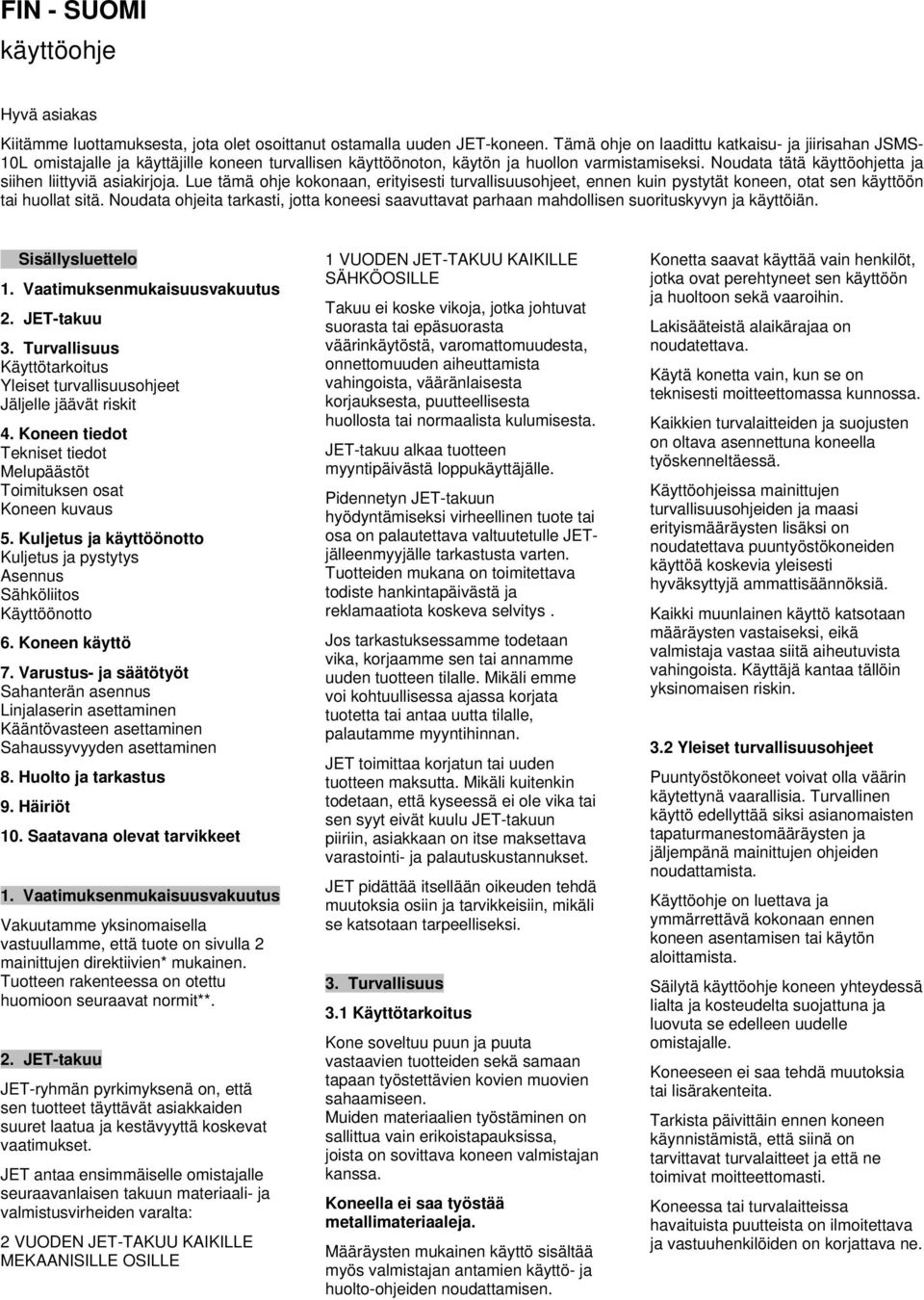 FIN - SUOMI
käyttöohje

Hyvä asiakas

Kiitämme luottamuksesta, jota olet osoittanut ostamalla uuden JET-koneen. Tämä ohje on laadittu katkaisu- ja jiirisahan JSMS-10L omistajalle ja käyttäjille koneen turvallisen käyttöönoton, käytön ja huollon varmistamiseksi. Noudata tätä käyttöohjetta ja siihen liittyviä asiakirjoja. Lue tämä ohje kokonaan, erityisesti turvallisuusohjeet, ennen kuin pystytät koneen, otat sen käyttöön tai huollat sitä. Noudata ohjeita tarkasti, jotta koneesi saavuttavat parhaan mahdollisen suorituskyvyn ja käyttöiän.

Sisällysluettelo
1. Vaatimuksenmukaisuusvakuutus
2. JET-takuu
3. Turvallisuus
Käyttötarkoitus
Yleiset turvallisuusohjeet
Jäljelle jäävät riskit
4. Koneen tiedot
Tekniset tiedot
Melupäästöt
Toimituksen osat
Koneen kuvaus
5. Kuljetus ja käyttöönotto
Kuljetus ja pystytys
Asennus
Sähköliitos
Käyttöönotto
6. Koneen käyttö
7. Varustus- ja säätötyöt
Sahanterän asennus
Linjalaserin asettaminen
Kääntövasteen asettaminen
Sahaussyvyyden asettaminen
8. Huolto ja tarkastus
9. Häiriöt
10. Saatavana olevat tarvikkeet

1. Vaatimuksenmukaisuusvakuutus

Vakuutamme yksinomaisella vastuullamme, että tuote on sivulla 2 mainittujen direktiivien* mukainen. Tuotteen rakenteessa on otettu huomioon seuraavat normit**.

2. JET-takuu

JET-ryhmän pyrkimyksenä on, että sen tuotteet täyttävät asiakkaiden suuret laatua ja kestävyyttä koskevat vaatimukset.

JET antaa ensimmäiselle omistajalle seuraavanlaisen takuun materiaali- ja valmistusvirheiden varalta:

2 VUODEN JET-TAKUU KAIKILLE MEKAANISILLE OSILLE

1 VUODEN JET-TAKUU KAIKILLE SÄHKÖOSILLE

Takuu ei koske vikoja, jotka johtuvat suorasta tai epäsuorasta väärinkäytöstä, varomattomuudesta, onnettomuuden aiheuttamista vahingoista, vääränlaisesta korjauksesta, puutteellisesta huollosta tai normaalista kulumisesta.

JET-takuu alkaa tuotteen myyntipäivästä loppukäyttäjälle.

Pidennetyn JET-takuun hyödyntämiseksi virheellinen tuote tai osa on palautettava valtuutetulle JET-jälleenmyyjälle tarkastusta varten. Tuotteiden mukana on toimitettava todiste hankintapäivästä ja reklamaatiota koskeva selvitys .

Jos tarkastuksessamme todetaan vika, korjaamme sen tai annamme uuden tuotteen tilalle. Mikäli emme voi kohtuullisessa ajassa korjata tuotetta tai antaa uutta tilalle, palautamme myyntihinnan.

JET toimittaa korjatun tai uuden tuotteen maksutta. Mikäli kuitenkin todetaan, että kyseessä ei ole vika tai sen syyt eivät kuulu JET-takuun piiriin, asiakkaan on itse maksettava varastointi- ja palautuskustannukset.

JET pidättää itsellään oikeuden tehdä muutoksia osiin ja tarvikkeisiin, mikäli se katsotaan tarpeelliseksi.

3. Turvallisuus

3.1 Käyttötarkoitus

Kone soveltuu puun ja puuta vastaavien tuotteiden sekä samaan tapaan työstettävien kovien muovien sahaamiseen.
Muiden materiaalien työstäminen on sallittua vain erikoistapauksissa, joista on sovittava koneen valmistajan kanssa.

Koneella ei saa työstää metallimateriaaleja.

Määräysten mukainen käyttö sisältää myös valmistajan antamien käyttö- ja huolto-ohjeiden noudattamisen.

Konetta saavat käyttää vain henkilöt, jotka ovat perehtyneet sen käyttöön ja huoltoon sekä vaaroihin.

Lakisääteistä alaikärajaa on noudatettava.

Käytä konetta vain, kun se on teknisesti moitteettomassa kunnossa.

Kaikkien turvalaitteiden ja suojusten on oltava asennettuna koneella työskenneltäessä.

Käyttöohjeissa mainittujen turvallisuusohjeiden ja maasi erityismääräysten lisäksi on noudatettava puuntyöstökoneiden käyttöä koskevia yleisesti hyväksyttyjä ammattisäännöksiä.

Kaikki muunlainen käyttö katsotaan määräysten vastaiseksi, eikä valmistaja vastaa siitä aiheutuvista vahingoista. Käyttäjä kantaa tällöin yksinomaisen riskin.

3.2 Yleiset turvallisuusohjeet

Puuntyöstökoneet voivat olla väärin käytettynä vaarallisia. Turvallinen käyttö edellyttää siksi asianomaisten tapaturmanestomääräysten ja jäljempänä mainittujen ohjeiden noudattamista.

Käyttöohje on luettava ja ymmärrettävä kokonaan ennen koneen asentamisen tai käytön aloittamista.

Säilytä käyttöohje koneen yhteydessä lialta ja kosteudelta suojattuna ja luovuta se edelleen uudelle omistajalle.

Koneeseen ei saa tehdä muutoksia tai lisärakenteita.

Tarkista päivittäin ennen koneen käynnistämistä, että siinä on tarvittavat turvalaitteet ja että ne toimivat moitteettomasti.

Koneessa tai turvalaitteissa havaituista puutteista on ilmoitettava ja vastuuhenkilöiden on korjattava ne.